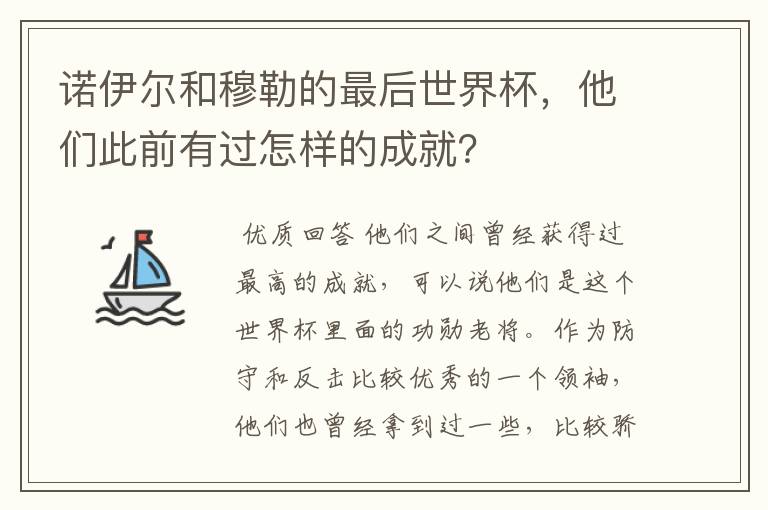 诺伊尔和穆勒的最后世界杯，他们此前有过怎样的成就？

优质回答 他们之间曾经获得过最高的成就，可以说他们是这个世界杯里面的功勋老将。作为防守和反击比较优秀的一个领袖，他们也曾经拿到过一些，比较骄